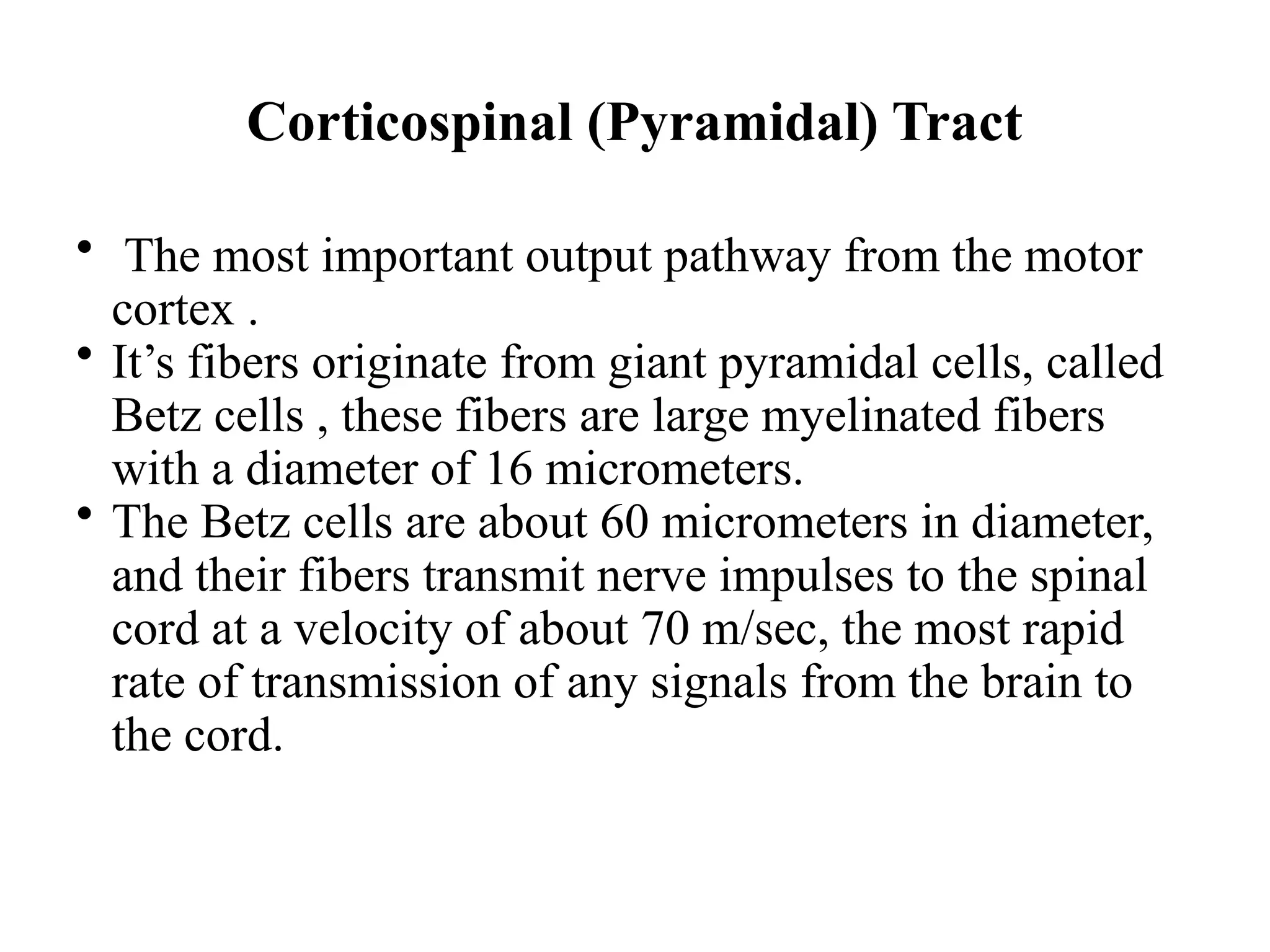 Corticospinal (Pyramidal) Tract

• The most important output pathway from the motor cortex .
• It’s fibers originate from giant pyramidal cells, called Betz cells , these fibers are large myelinated fibers with a diameter of 16 micrometers.
• The Betz cells are about 60 micrometers in diameter, and their fibers transmit nerve impulses to the spinal cord at a velocity of about 70 m/sec, the most rapid rate of transmission of any signals from the brain to the cord.